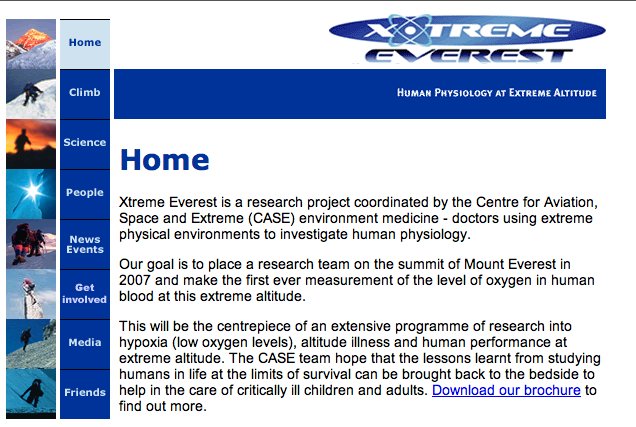 Home

Climb

Science

People

News Events

Get involved

Media

Friends

XTREME EVEREST

HUMAN PHYSIOLOGY AT EXTREME ALTITUDE

Home

Xtreme Everest is a research project coordinated by the Centre for Aviation, Space and Extreme (CASE) environment medicine - doctors using extreme physical environments to investigate human physiology.

Our goal is to place a research team on the summit of Mount Everest in 2007 and make the first ever measurement of the level of oxygen in human blood at this extreme altitude.

This will be the centrepiece of an extensive programme of research into hypoxia (low oxygen levels), altitude illness and human performance at extreme altitude. The CASE team hope that the lessons learnt from studying humans in life at the limits of survival can be brought back to the bedside to help in the care of critically ill children and adults. Download our brochure to find out more.